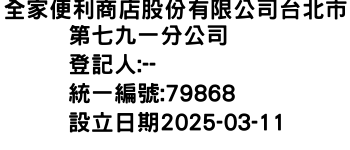 全家便利商店股份有限公司台北市第七九一分公司
登記人:--
統一編號:79868
設立日期2025-03-11